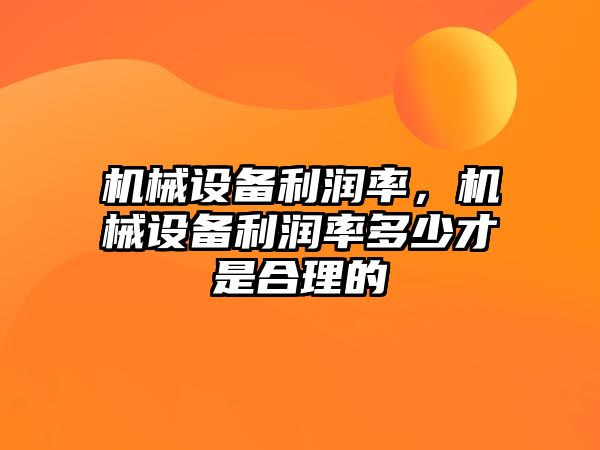 机械设备利润率，机械设备利润率多少才是合理的